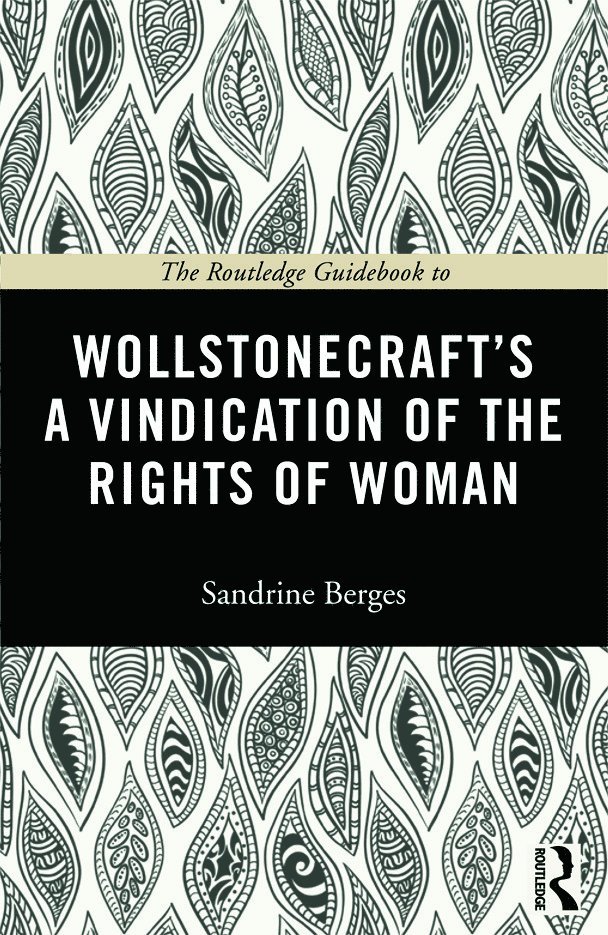 The Routledge Guidebook to

WOLLSTONECRAFT'S A VINDICATION OF THE RIGHTS OF WOMAN

Sandrine Berges

ROUTLEDGE